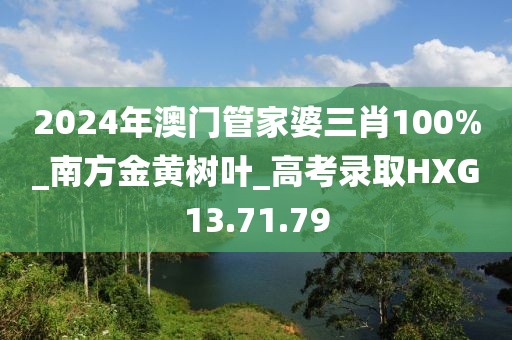 2024年澳门管家婆三肖100%_南方金黄树叶_高考录取HXG13.71.79